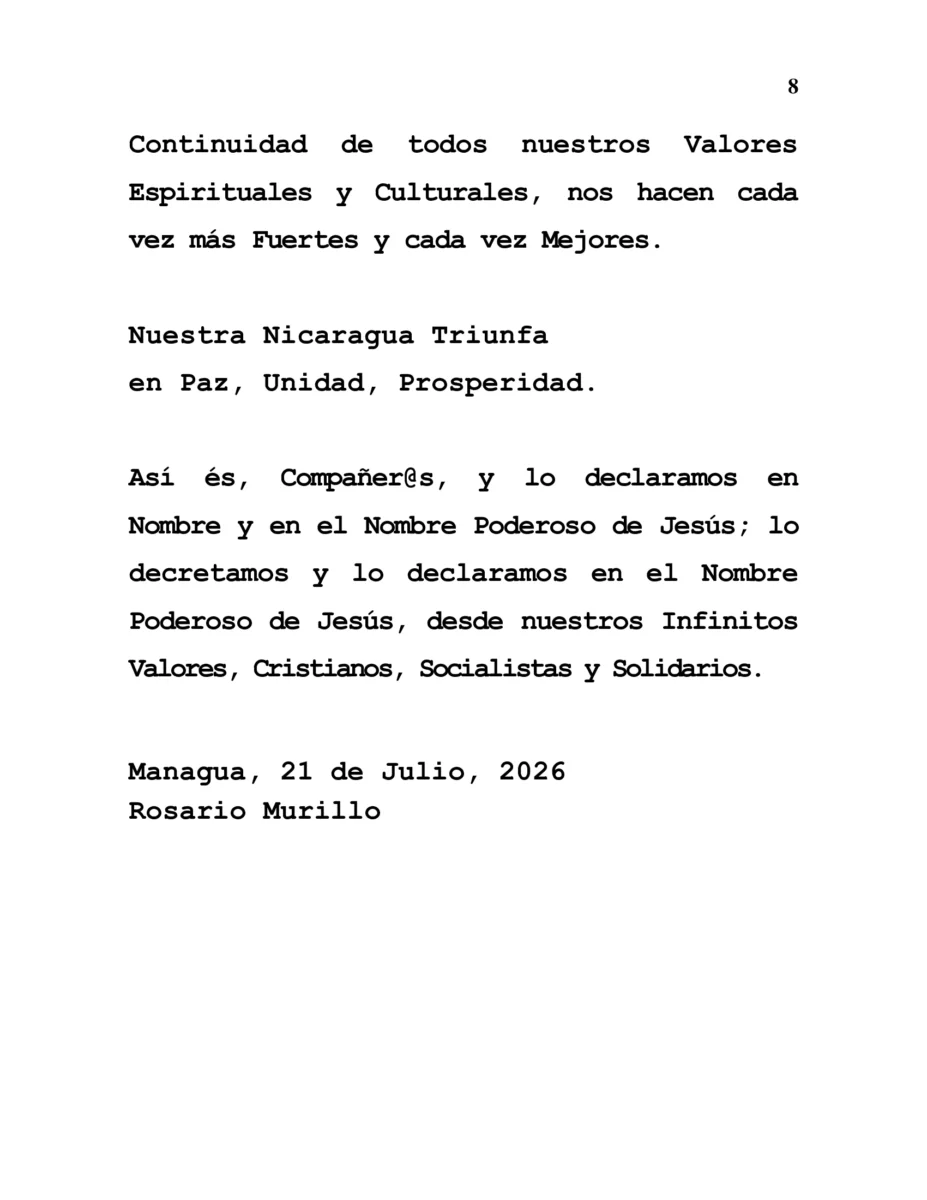 8

Continuidad de todos nuestros Valores Espirituales y Culturales, nos hacen cada vez más Fuertes y cada vez Mejores.

Nuestra Nicaragua Triunfa
en Paz, Unidad, Prosperidad.

Así és, Compañer@s, y lo declaramos en Nombre y en el Nombre Poderoso de Jesús; lo decretamos y lo declaramos en el Nombre Poderoso de Jesús, desde nuestros Infinitos Valores, Cristianos, Socialistas y Solidarios.

Managua, 21 de Julio, 2026
Rosario Murillo